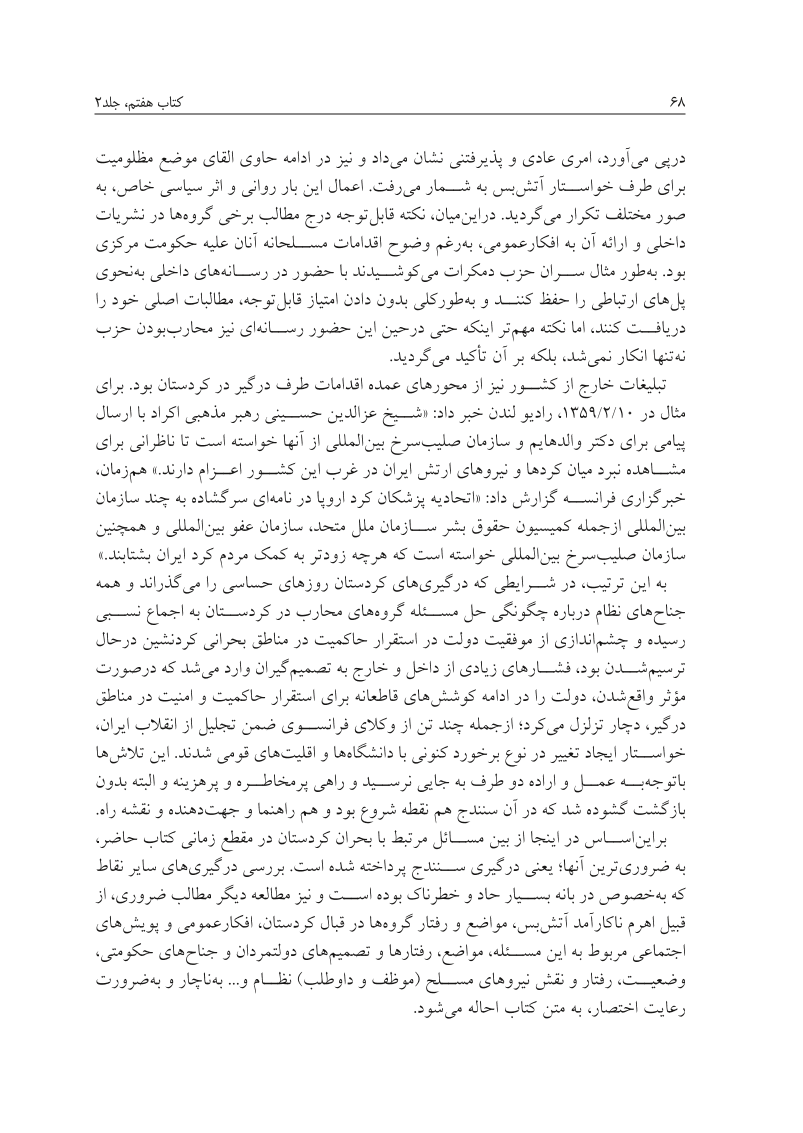 ۶۸ کتاب هفتم، جلد۲

درپی می‌آورد، امری عادی و پذیرفتنی نشان می‌داد و نیز در ادامه حاوی القای موضع مظلومیت برای طرف خواستار آتش‌بس به شمار می‌رفت. اعمال این بار روانی و اثر سیاسی خاص، به صور مختلف تکرار می‌گردید. دراین‌میان، نکته قابل‌توجه درج مطالب برخی گروه‌ها در نشریات داخلی و ارائه آن به افکارعمومی، به‌رغم وضوح اقدامات مسلحانه آنان علیه حکومت مرکزی بود. به‌طور مثال سران حزب دمکرات می‌کوشیدند با حضور در رسانه‌های داخلی به‌نحوی پل‌های ارتباطی را حفظ کنند و به‌طورکلی بدون دادن امتیاز قابل‌توجه، مطالبات اصلی خود را دریافت کنند، اما نکته مهم‌تر اینکه حتی درحین این حضور رسانه‌ای نیز محارب‌بودن حزب نه‌تنها انکار نمی‌شد، بلکه بر آن تأکید می‌گردید.

تبلیغات خارج از کشور نیز از محورهای عمده اقدامات طرف درگیر در کردستان بود. برای مثال در ۱۳۵۹/۲/۱۰، رادیو لندن خبر داد: «شیخ عزالدین حسینی رهبر مذهبی اکراد با ارسال پیامی برای دکتر والدهایم و سازمان صلیب‌سرخ بین‌المللی از آنها خواسته است تا ناظرانی برای مشاهده نبرد میان کردها و نیروهای ارتش ایران در غرب این کشور اعزام دارند.» هم‌زمان، خبرگزاری فرانسه گزارش داد: «اتحادیه پزشکان کرد اروپا در نامه‌ای سرگشاده به چند سازمان بین‌المللی ازجمله کمیسیون حقوق بشر سازمان ملل متحد، سازمان عفو بین‌المللی و همچنین سازمان صلیب‌سرخ بین‌المللی خواسته است که هرچه زودتر به کمک مردم کرد ایران بشتابند.»

به این ترتیب، در شرایطی که درگیری‌های کردستان روزهای حساسی را می‌گذراند و همه جناح‌های نظام درباره چگونگی حل مسئله گروه‌های محارب در کردستان به اجماع نسبی رسیده و چشم‌اندازی از موفقیت دولت در استقرار حاکمیت در مناطق بحرانی کردنشین درحال ترسیم‌شدن بود، فشارهای زیادی از داخل و خارج به تصمیم‌گیران وارد می‌شد که درصورت مؤثر واقع‌شدن، دولت را در ادامه کوشش‌های قاطعانه برای استقرار حاکمیت و امنیت در مناطق درگیر، دچار تزلزل می‌کرد؛ ازجمله چند تن از وکلای فرانسوی ضمن تجلیل از انقلاب ایران، خواستار ایجاد تغییر در نوع برخورد کنونی با دانشگاه‌ها و اقلیت‌های قومی شدند. این تلاش‌ها باتوجه‌به عمل و اراده دو طرف به جایی نرسید و راهی پرمخاطره و پرهزینه و البته بدون بازگشت گشوده شد که در آن سنندج هم نقطه شروع بود و هم راهنما و جهت‌دهنده و نقشه راه.

براین‌اساس در اینجا از بین مسائل مرتبط با بحران کردستان در مقطع زمانی کتاب حاضر، به ضروری‌ترین آنها؛ یعنی درگیری سنندج پرداخته شده است. بررسی درگیری‌های سایر نقاط که به‌خصوص در بانه بسیار حاد و خطرناک بوده است و نیز مطالعه دیگر مطالب ضروری، از قبیل اهرم ناکارآمد آتش‌بس، مواضع و رفتار گروه‌ها در قبال کردستان، افکارعمومی و پویش‌های اجتماعی مربوط به این مسئله، مواضع، رفتارها و تصمیم‌های دولتمردان و جناح‌های حکومتی، وضعیت، رفتار و نقش نیروهای مسلح (موظف و داوطلب) نظام و... به‌ناچار و به‌ضرورت رعایت اختصار، به متن کتاب احاله می‌شود.